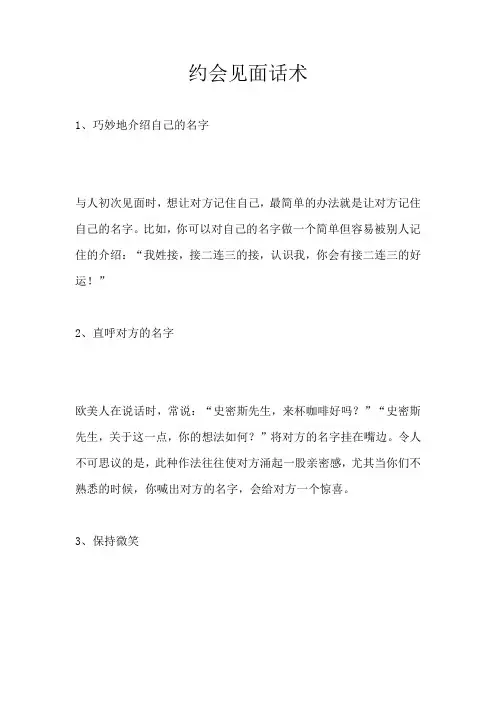 约会见面话术

1、巧妙地介绍自己的名字

与人初次见面时，想让对方记住自己，最简单的办法就是让对方记住自己的名字。比如，你可以对自己的名字做一个简单但容易被别人记住的介绍：“我姓接，接二连三的接，认识我，你会有接二连三的好运！”

2、直呼对方的名字

欧美人在说话时，常说：“史密斯先生，来杯咖啡好吗？”“史密斯先生，关于这一点，你的想法如何？”将对方的名字挂在嘴边。令人不可思议的是，此种作法往往使对方涌起一股亲密感，尤其当你们不熟悉的时候，你喊出对方的名字，会给对方一个惊喜。

3、保持微笑